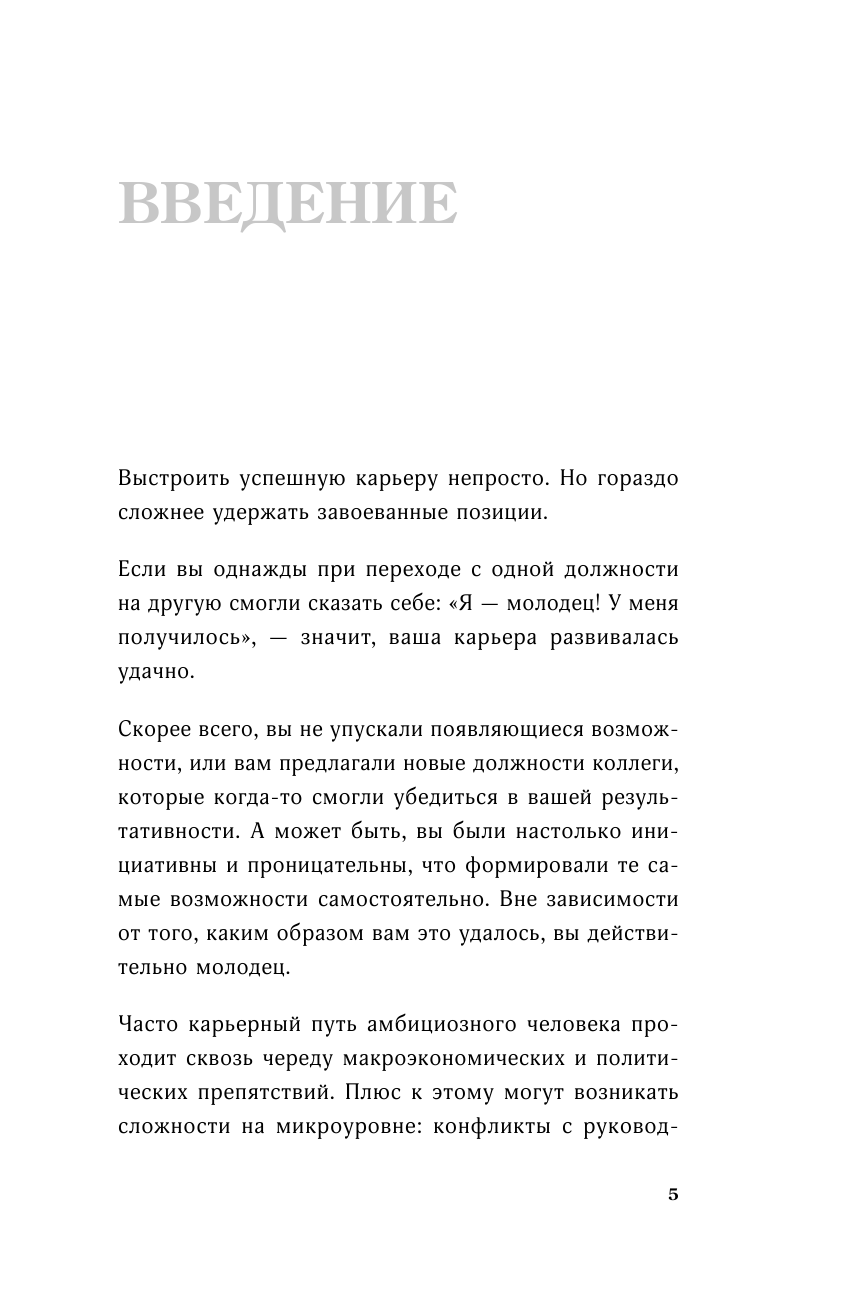 ВВЕДЕНИЕ

Выстроить успешную карьеру непросто. Но гораздо сложнее удержать завоеванные позиции.

Если вы однажды при переходе с одной должности на другую смогли сказать себе: «Я — молодец! У меня получилось», — значит, ваша карьера развивалась удачно.

Скорее всего, вы не упускали появляющиеся возможности, или вам предлагали новые должности коллеги, которые когда-то смогли убедиться в вашей результативности. А может быть, вы были настолько инициативны и проницательны, что формировали те самые возможности самостоятельно. Вне зависимости от того, каким образом вам это удалось, вы действительно молодец.

Часто карьерный путь амбициозного человека проходит сквозь череду макроэкономических и политических препятствий. Плюс к этому могут возникать сложности на микроуровне: конфликты с руковод-

5